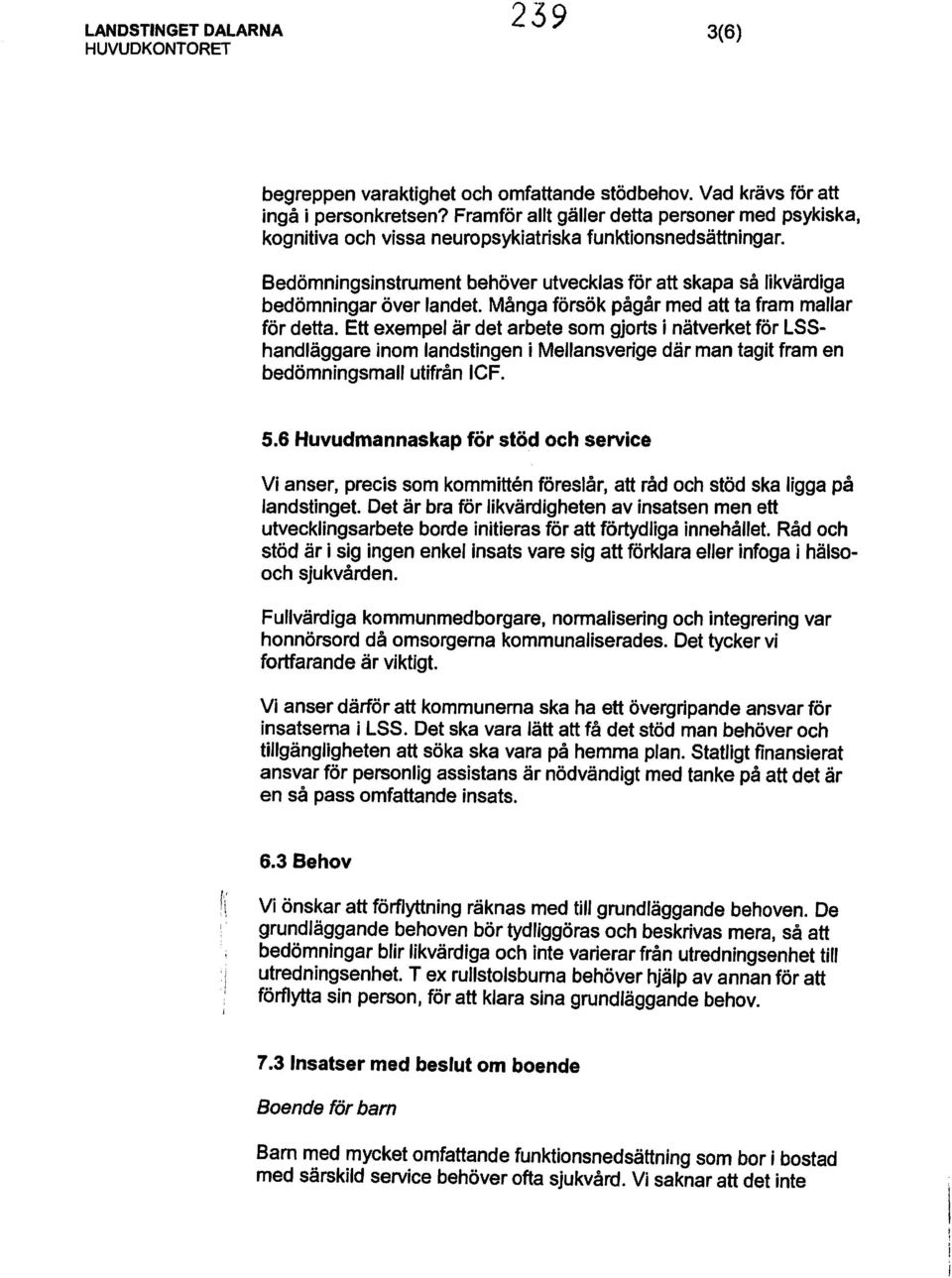 LANDSTINGET DALARNA
HUVUDKONTORET

239

3(6)

begreppen varaktighet och omfattande stödbehov. Vad krävs för att ingå i personkretsen? Framför allt gäller detta personer med psykiska, kognitiva och vissa neuropsykiatriska funktionsnedsättningar.

Bedömningsinstrument behöver utvecklas för att skapa så likvärdiga bedömningar över landet. Många försök pågår med att ta fram mallar för detta. Ett exempel är det arbete som gjorts i nätverket för LSS-handläggare inom landstingen i Mellansverige där man tagit fram en bedömningsmall utifrån ICF.

5.6 Huvudmannaskap för stöd och service

Vi anser, precis som kommittén föreslår, att råd och stöd ska ligga på landstinget. Det är bra för likvärdigheten av insatsen men ett utvecklingsarbete borde initieras för att förtydliga innehållet. Råd och stöd är i sig ingen enkel insats vare sig att förklara eller infoga i hälso- och sjukvården.

Fullvärdiga kommunmedborgare, normalisering och integrering var honnörsord då omsorgerna kommunaliserades. Det tycker vi fortfarande är viktigt.

Vi anser därför att kommunerna ska ha ett övergripande ansvar för insatserna i LSS. Det ska vara lätt att få det stöd man behöver och tillgängligheten att söka ska vara på hemma plan. Statligt finansierat ansvar för personlig assistans är nödvändigt med tanke på att det är en så pass omfattande insats.

6.3 Behov

Vi önskar att förflyttning räknas med till grundläggande behoven. De grundläggande behoven bör tydliggöras och beskrivas mera, så att bedömningar blir likvärdiga och inte varierar från utredningsenhet till utredningsenhet. T ex rullstolsburna behöver hjälp av annan för att förflytta sin person, för att klara sina grundläggande behov.

7.3 Insatser med beslut om boende

Boende för barn

Barn med mycket omfattande funktionsnedsättning som bor i bostad med särskild service behöver ofta sjukvård. Vi saknar att det inte